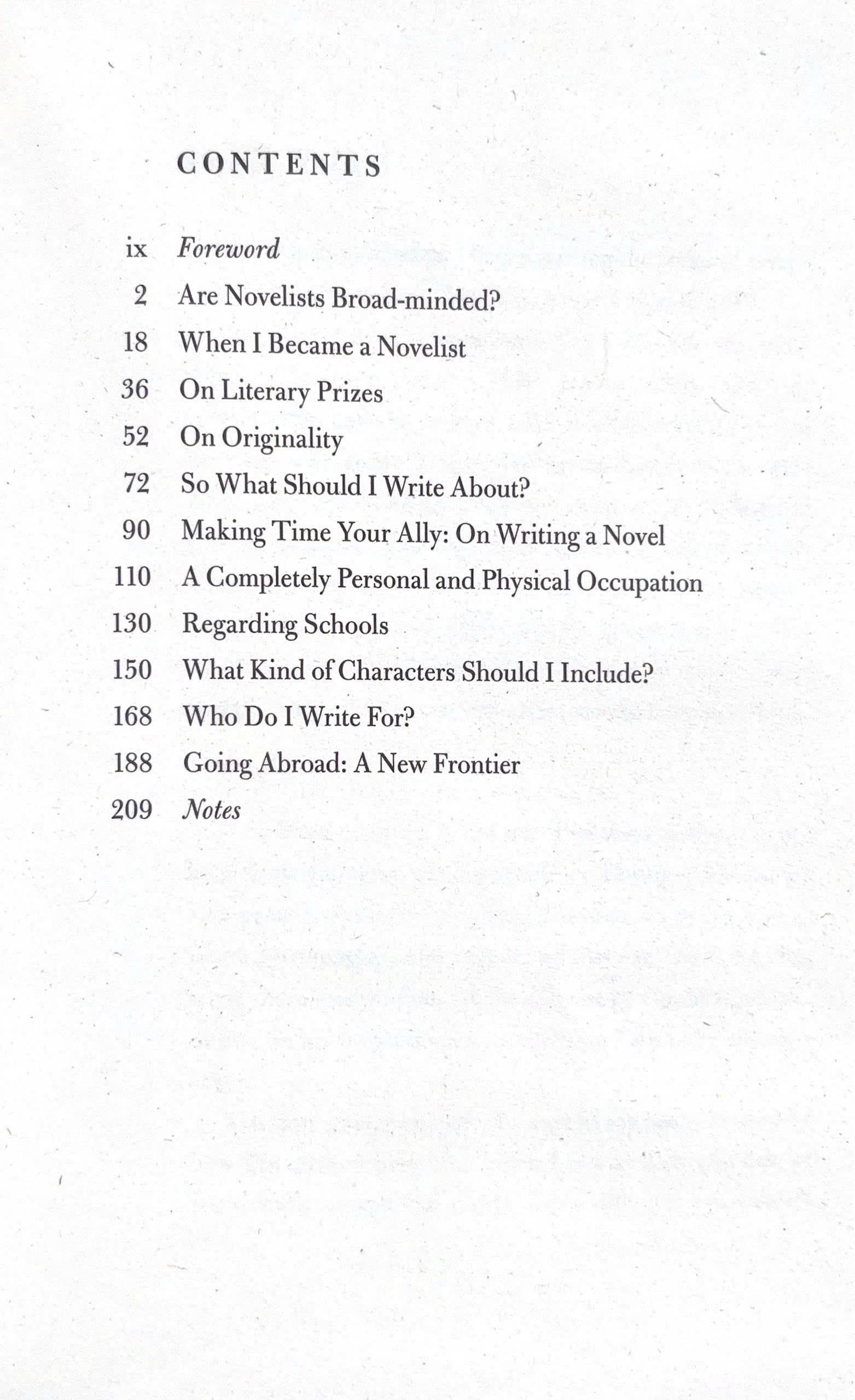 CONTENTS

ix Foreword
2 Are Novelists Broad-minded?
18 When I Became a Novelist
36 On Literary Prizes
52 On Originality
72 So What Should I Write About?
90 Making Time Your Ally: On Writing a Novel
110 A Completely Personal and Physical Occupation
130 Regarding Schools
150 What Kind of Characters Should I Include?
168 Who Do I Write For?
188 Going Abroad: A New Frontier
209 Notes